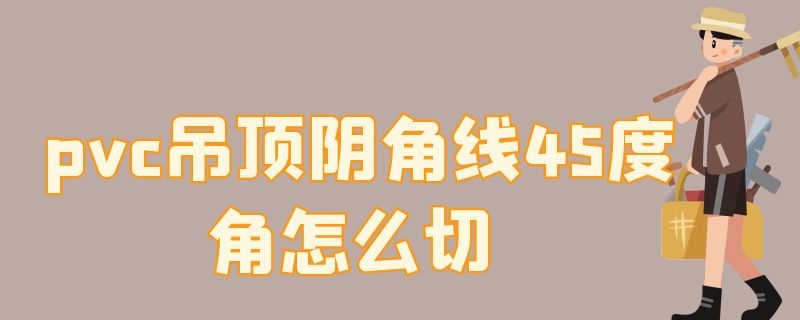 pvc吊顶阴角线45度角怎么切